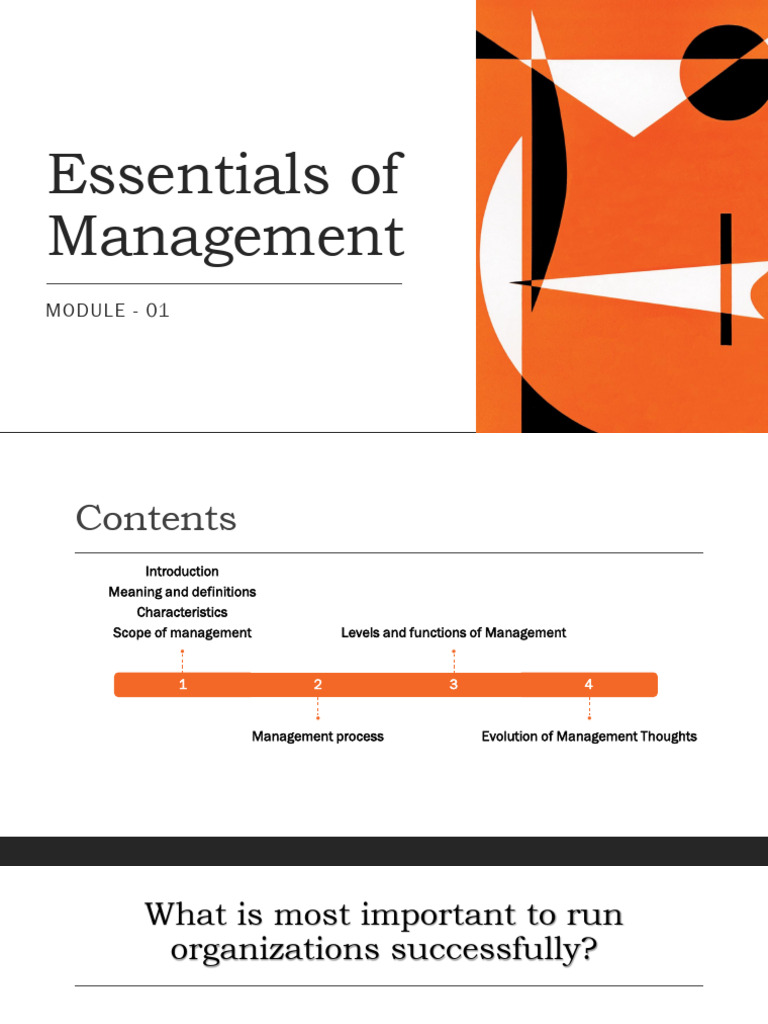 Essentials of Management

MODULE - 01

Contents

Introduction
Meaning and definitions
Characteristics
Scope of management

Levels and functions of Management

1
2
3
4

Management process

Evolution of Management Thoughts

What is most important to run organizations successfully?